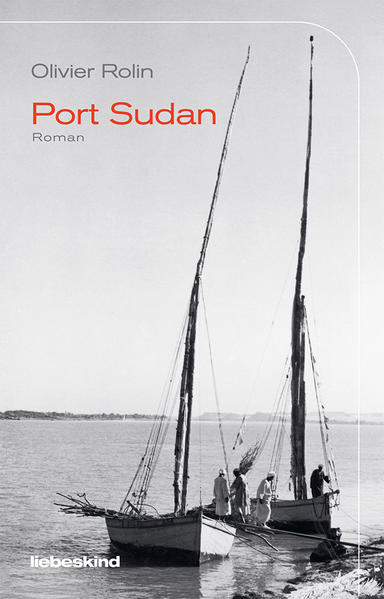 Olivier Rolin

Port Sudan

Roman

liebeskind